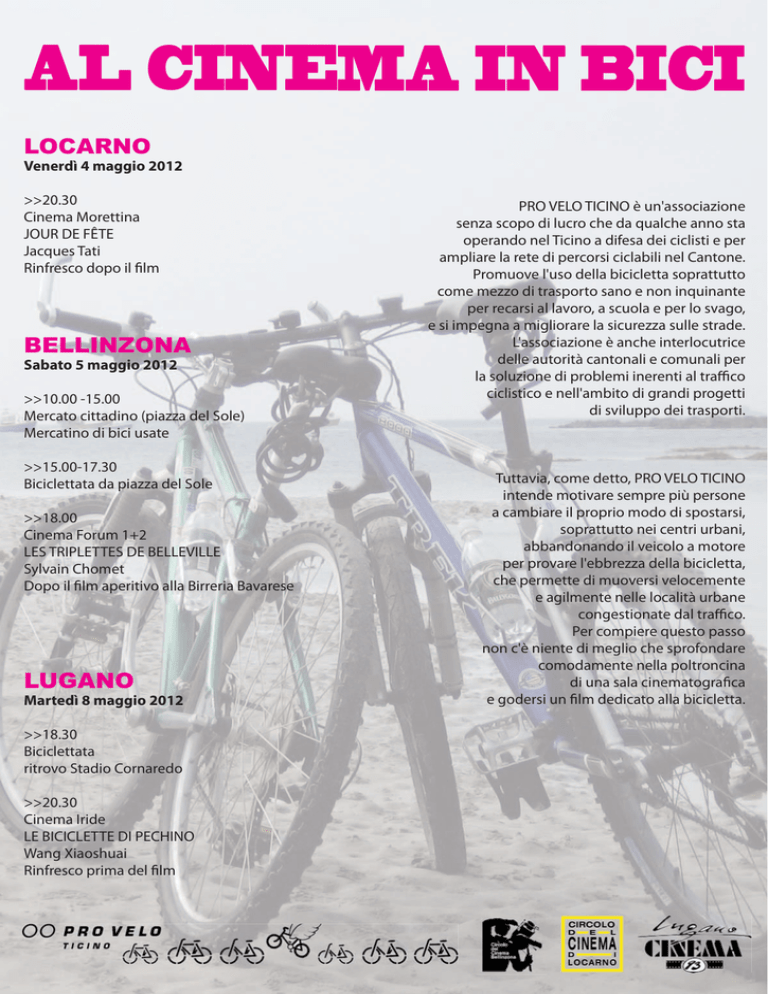 AL CINEMA IN BICI

LOCARNO
Venerdì 4 maggio 2012

>>20.30
Cinema Morettina
JOUR DE FÊTE
Jacques Tati
Rinfresco dopo il film

BELLINZONA
Sabato 5 maggio 2012

>>10.00 -15.00
Mercato cittadino (piazza del Sole)
Mercatino di bici usate

>>15.00-17.30
Biciclettata da piazza del Sole

>>18.00
Cinema Forum 1+2
LES TRIPLETTES DE BELLEVILLE
Sylvain Chomet
Dopo il film aperitivo alla Birreria Bavarese

LUGANO
Martedì 8 maggio 2012

>>18.30
Biciclettata
ritrovo Stadio Cornaredo

>>20.30
Cinema Iride
LE BICICLETTE DI PECHINO
Wang Xiaoshuai
Rinfresco prima del film

PRO VELO TICINO è un'associazione senza scopo di lucro che da qualche anno sta operando nel Ticino a difesa dei ciclisti e per ampliare la rete di percorsi ciclabili nel Cantone. Promuove l'uso della bicicletta soprattutto come mezzo di trasporto sano e non inquinante per recarsi al lavoro, a scuola e per lo svago, e si impegna a migliorare la sicurezza sulle strade. L'associazione è anche interlocutrice delle autorità cantonali e comunali per la soluzione di problemi inerenti al traffico ciclistico e nell'ambito di grandi progetti di sviluppo dei trasporti.

Tuttavia, come detto, PRO VELO TICINO intende motivare sempre più persone a cambiare il proprio modo di spostarsi, soprattutto nei centri urbani, abbandonando il veicolo a motore per provare l'ebbrezza della bicicletta, che permette di muoversi velocemente e agilmente nelle località urbane congestionate dal traffico. Per compiere questo passo non c'è niente di meglio che sprofondare comodamente nella poltroncina di una sala cinematografica e godersi un film dedicato alla bicicletta.

PRO VELO TICINO

Circolo del Cinema Bellinzona

CIRCOLO DEL CINEMA DI LOCARNO

Lugano CINEMA 93